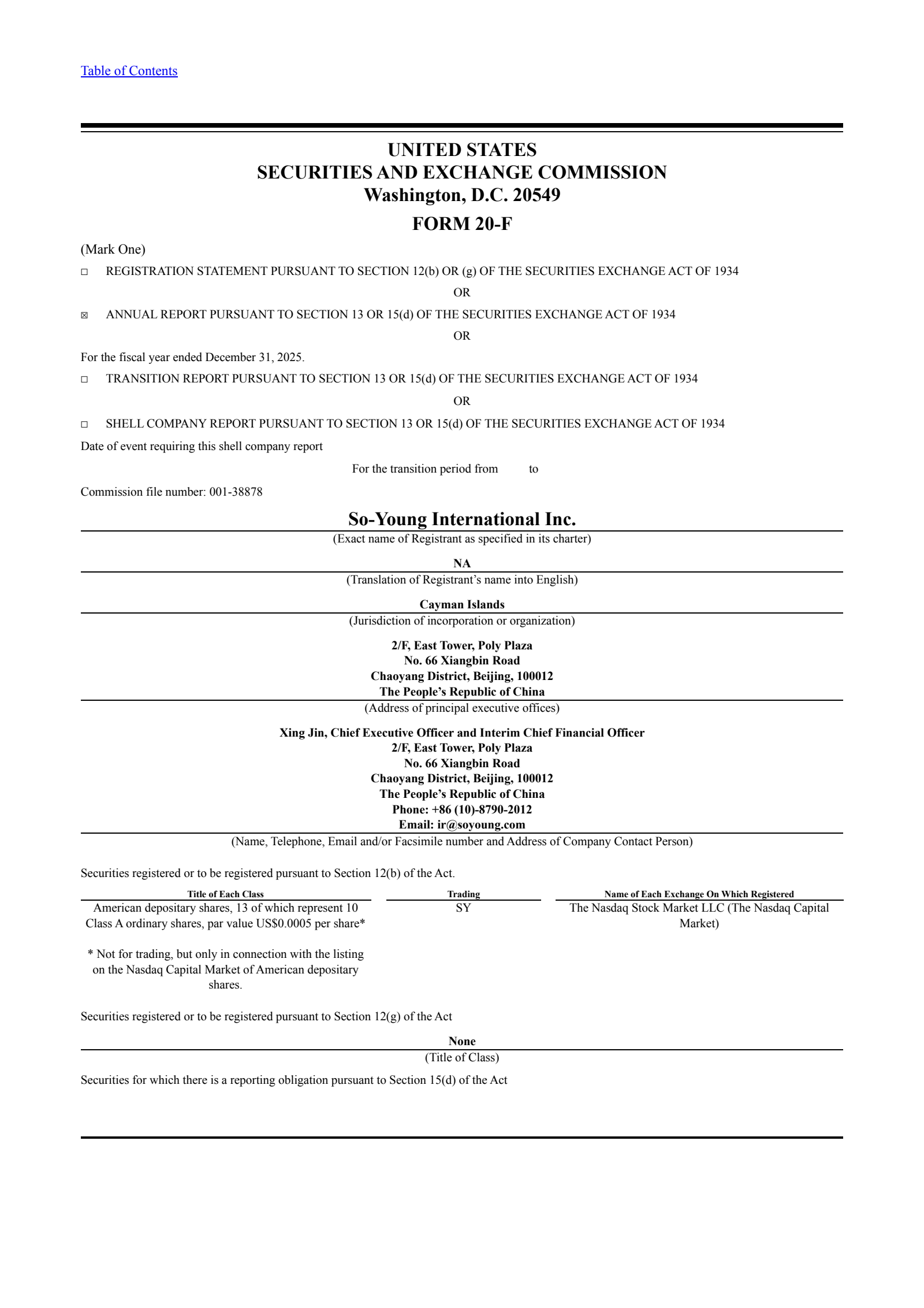 Table of Contents

UNITED STATES
SECURITIES AND EXCHANGE COMMISSION
Washington, D.C. 20549

FORM 20-F

(Mark One)

☐ REGISTRATION STATEMENT PURSUANT TO SECTION 12(b) OR (g) OF THE SECURITIES EXCHANGE ACT OF 1934

OR

☒ ANNUAL REPORT PURSUANT TO SECTION 13 OR 15(d) OF THE SECURITIES EXCHANGE ACT OF 1934

OR

For the fiscal year ended December 31, 2025.

☐ TRANSITION REPORT PURSUANT TO SECTION 13 OR 15(d) OF THE SECURITIES EXCHANGE ACT OF 1934

OR

☐ SHELL COMPANY REPORT PURSUANT TO SECTION 13 OR 15(d) OF THE SECURITIES EXCHANGE ACT OF 1934

Date of event requiring this shell company report

For the transition period from to

Commission file number: 001-38878

So-Young International Inc.
(Exact name of Registrant as specified in its charter)

NA
(Translation of Registrant's name into English)

Cayman Islands
(Jurisdiction of incorporation or organization)

2/F, East Tower, Poly Plaza
No. 66 Xiangbin Road
Chaoyang District, Beijing, 100012
The People's Republic of China
(Address of principal executive offices)

Xing Jin, Chief Executive Officer and Interim Chief Financial Officer
2/F, East Tower, Poly Plaza
No. 66 Xiangbin Road
Chaoyang District, Beijing, 100012
The People's Republic of China
Phone: +86 (10)-8790-2012
Email: ir@soyoung.com
(Name, Telephone, Email and/or Facsimile number and Address of Company Contact Person)

Securities registered or to be registered pursuant to Section 12(b) of the Act.

| Title of Each Class | Trading | Name of Each Exchange On Which Registered |
|---|---|---|
| American depositary shares, 13 of which represent 10 Class A ordinary shares, par value US$0.0005 per share* | SY | The Nasdaq Stock Market LLC (The Nasdaq Capital Market) |
| * Not for trading, but only in connection with the listing on the Nasdaq Capital Market of American depositary shares. | | |

Securities registered or to be registered pursuant to Section 12(g) of the Act

None
(Title of Class)

Securities for which there is a reporting obligation pursuant to Section 15(d) of the Act